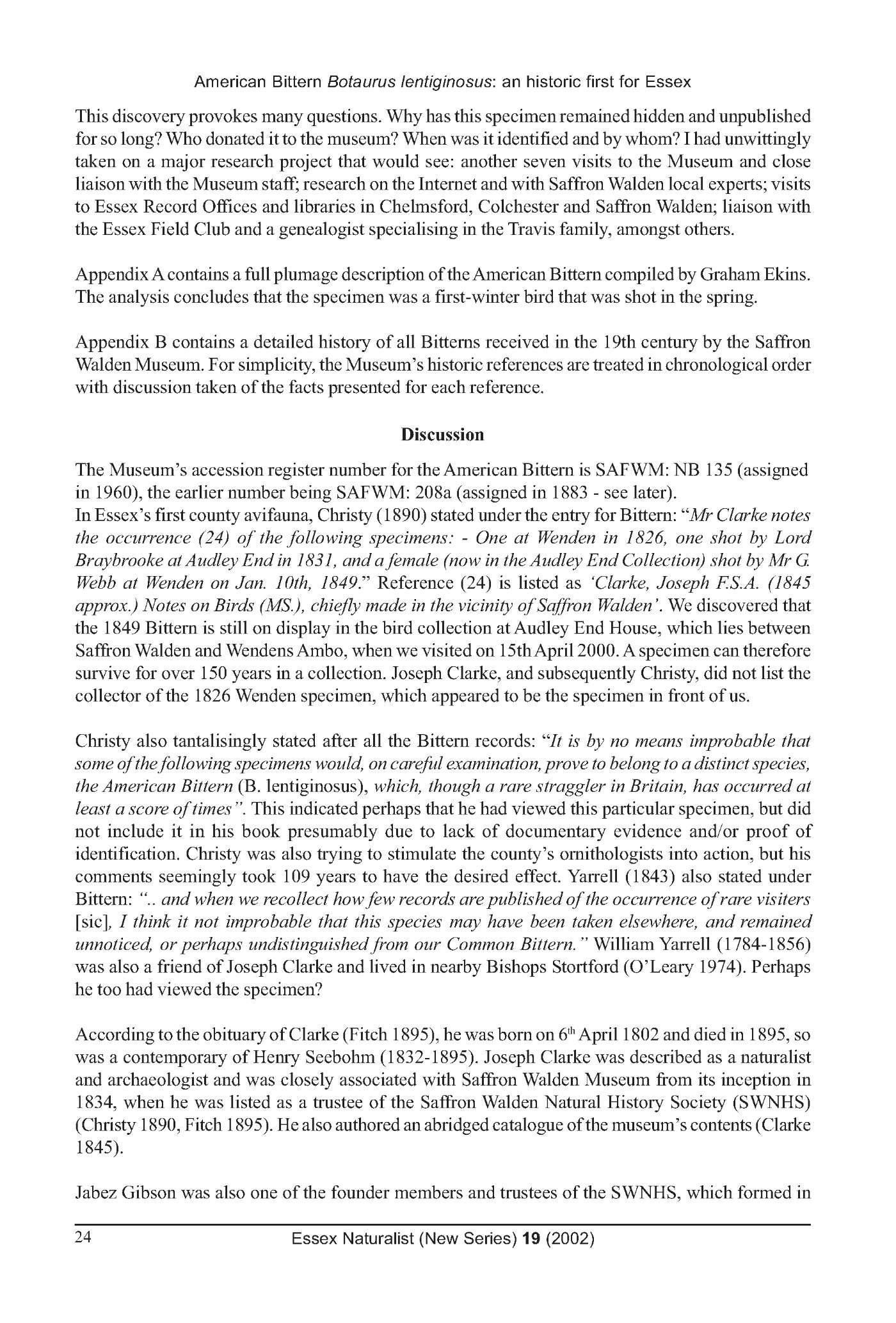 American Bittern Botaurus lentiginosus: an historic first for Essex

This discovery provokes many questions. Why has this specimen remained hidden and unpublished for so long? Who donated it to the museum? When was it identified and by whom? I had unwittingly taken on a major research project that would see: another seven visits to the Museum and close liaison with the Museum staff; research on the Internet and with Saffron Walden local experts; visits to Essex Record Offices and libraries in Chelmsford, Colchester and Saffron Walden; liaison with the Essex Field Club and a genealogist specialising in the Travis family, amongst others.

Appendix A contains a full plumage description of the American Bittern compiled by Graham Ekins. The analysis concludes that the specimen was a first-winter bird that was shot in the spring.

Appendix B contains a detailed history of all Bitterns received in the 19th century by the Saffron Walden Museum. For simplicity, the Museum's historic references are treated in chronological order with discussion taken of the facts presented for each reference.

Discussion

The Museum's accession register number for the American Bittern is SAFWM: NB 135 (assigned in 1960), the earlier number being SAFWM: 208a (assigned in 1883 - see later).
In Essex's first county avifauna, Christy (1890) stated under the entry for Bittern: "Mr Clarke notes the occurrence (24) of the following specimens: - One at Wenden in 1826, one shot by Lord Braybrooke at Audley End in 1831, and a female (now in the Audley End Collection) shot by Mr G. Webb at Wenden on Jan. 10th, 1849." Reference (24) is listed as 'Clarke, Joseph F.S.A. (1845 approx.) Notes on Birds (MS.), chiefly made in the vicinity of Saffron Walden'. We discovered that the 1849 Bittern is still on display in the bird collection at Audley End House, which lies between Saffron Walden and Wendens Ambo, when we visited on 15th April 2000. A specimen can therefore survive for over 150 years in a collection. Joseph Clarke, and subsequently Christy, did not list the collector of the 1826 Wenden specimen, which appeared to be the specimen in front of us.

Christy also tantalisingly stated after all the Bittern records: "It is by no means improbable that some of the following specimens would, on careful examination, prove to belong to a distinct species, the American Bittern (B. lentiginosus), which, though a rare straggler in Britain, has occurred at least a score of times". This indicated perhaps that he had viewed this particular specimen, but did not include it in his book presumably due to lack of documentary evidence and/or proof of identification. Christy was also trying to stimulate the county's ornithologists into action, but his comments seemingly took 109 years to have the desired effect. Yarrell (1843) also stated under Bittern: ".. and when we recollect how few records are published of the occurrence of rare visiters [sic], I think it not improbable that this species may have been taken elsewhere, and remained unnoticed, or perhaps undistinguished from our Common Bittern." William Yarrell (1784-1856) was also a friend of Joseph Clarke and lived in nearby Bishops Stortford (O'Leary 1974). Perhaps he too had viewed the specimen?

According to the obituary of Clarke (Fitch 1895), he was born on 6$^{th}$ April 1802 and died in 1895, so was a contemporary of Henry Seebohm (1832-1895). Joseph Clarke was described as a naturalist and archaeologist and was closely associated with Saffron Walden Museum from its inception in 1834, when he was listed as a trustee of the Saffron Walden Natural History Society (SWNHS) (Christy 1890, Fitch 1895). He also authored an abridged catalogue of the museum's contents (Clarke 1845).

Jabez Gibson was also one of the founder members and trustees of the SWNHS, which formed in

24 Essex Naturalist (New Series) 19 (2002)